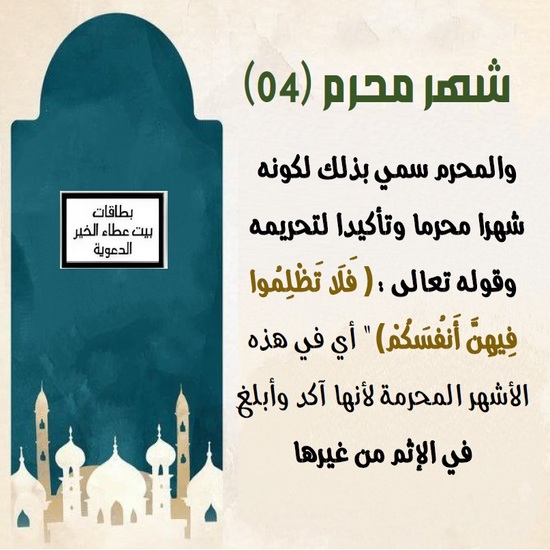 شهر محرم (04)

والمحرم سمي بذلك لكونه شهرا محرما وتأكيدا لتحريمه وقوله تعالى : ( فَلَا تَظْلِمُوا فِيهِنَّ أَنفُسَكُمْ) " أي في هذه الأشهر المحرمة لأنها آكد وأبلغ في الإثم من غيرها

بطاقات
بيت عطاء الخير
الدعوية